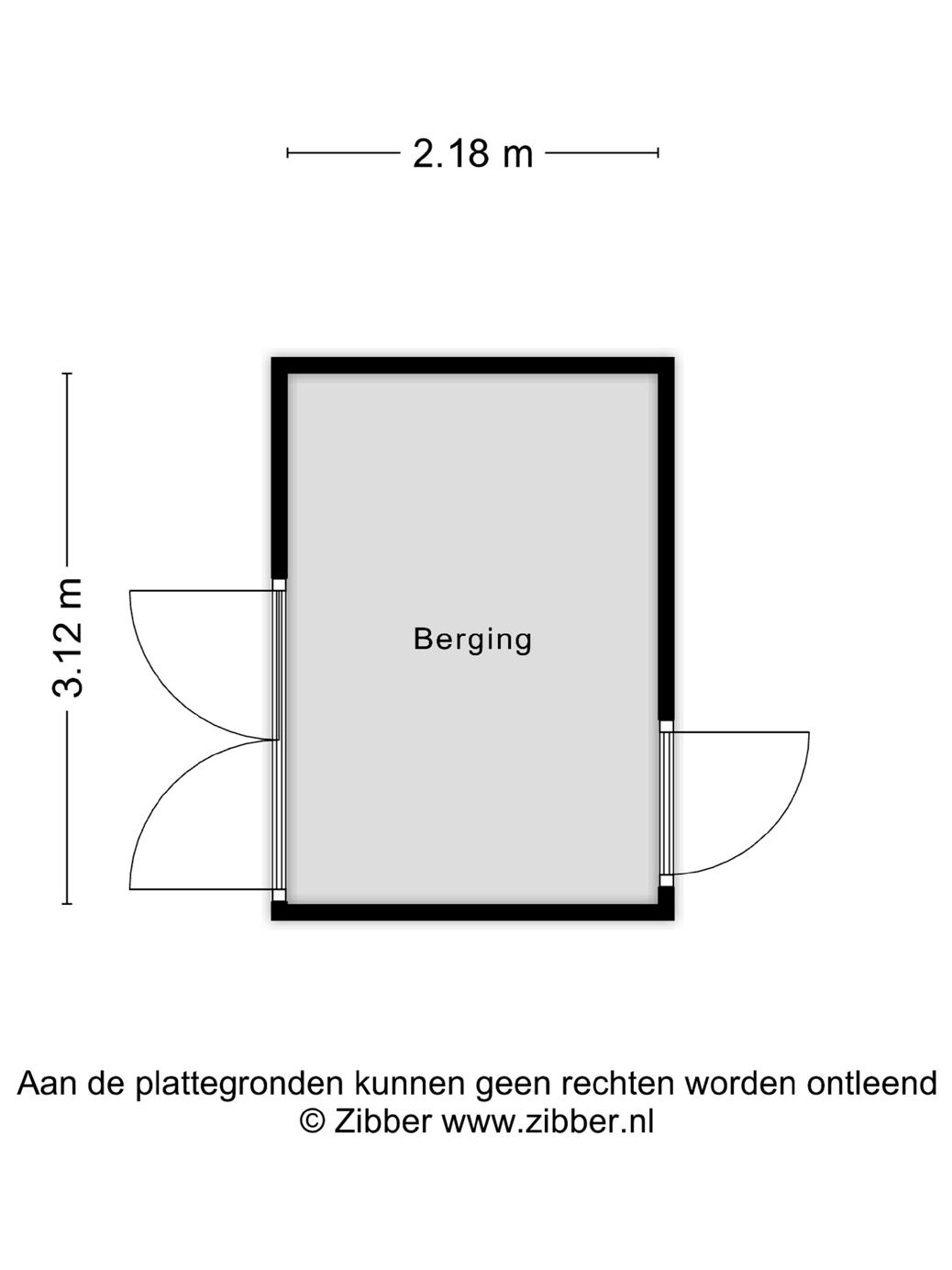 2.18 m

3.12 m

Berging

Aan de plattegronden kunnen geen rechten worden ontleend
© Zibber www.zibber.nl